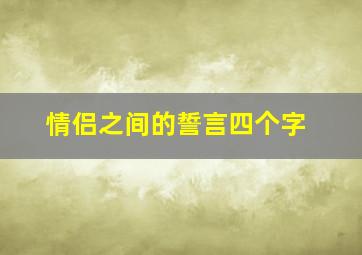 情侣之间的誓言四个字